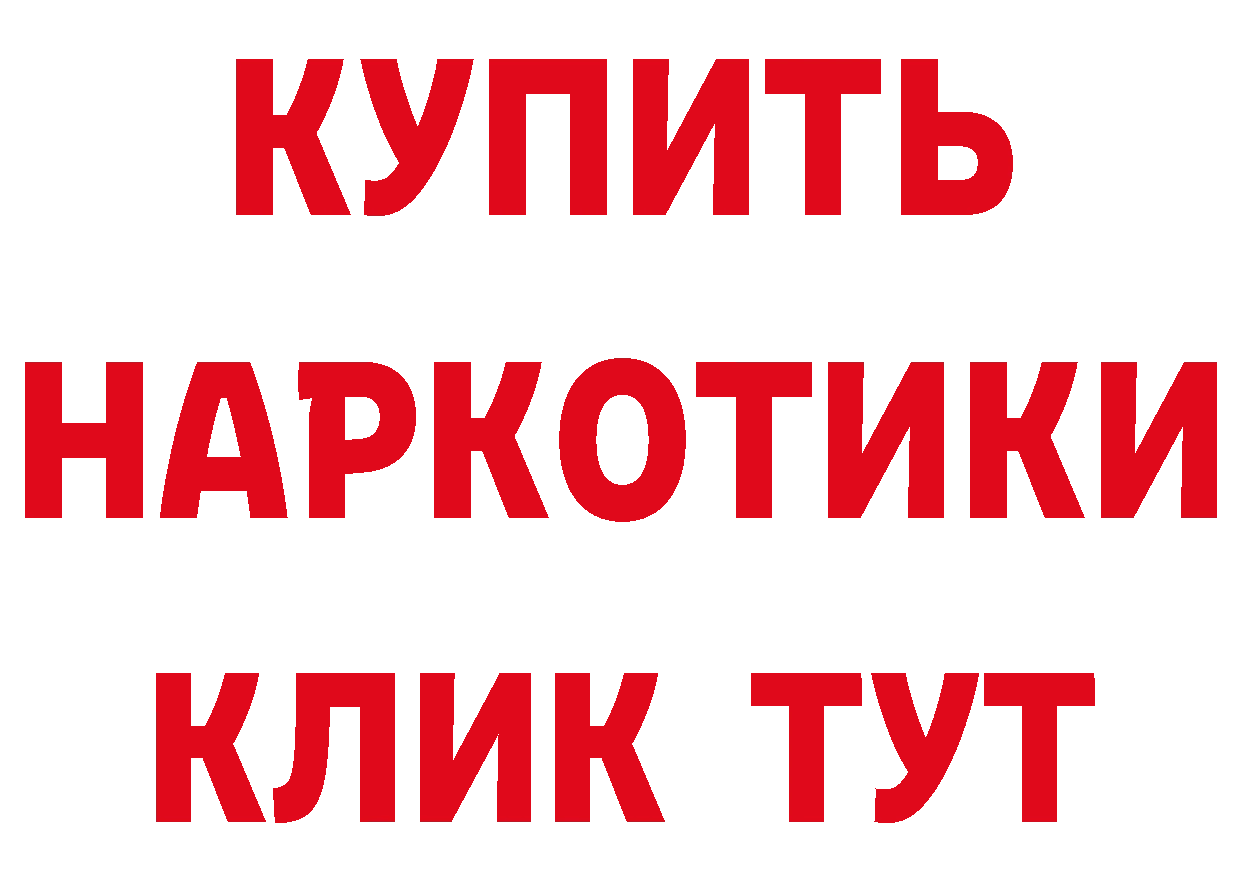 КУПИТЬ НАРКОТИКИ КЛИК ТУТ